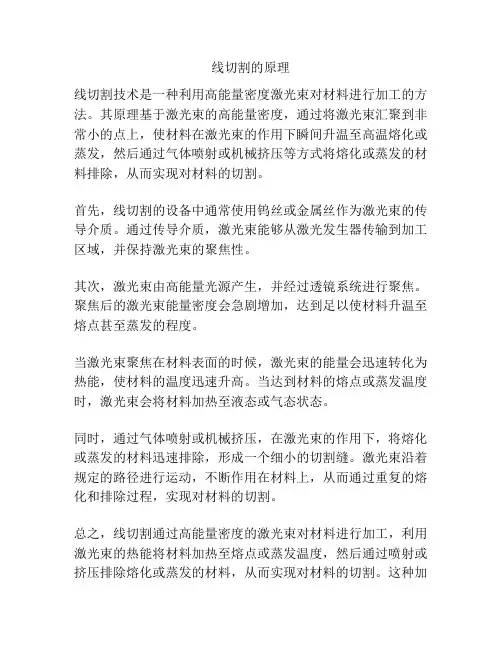 线切割的原理

线切割技术是一种利用高能量密度激光束对材料进行加工的方法。其原理基于激光束的高能量密度，通过将激光束汇聚到非常小的点上，使材料在激光束的作用下瞬间升温至高温熔化或蒸发，然后通过气体喷射或机械挤压等方式将熔化或蒸发的材料排除，从而实现对材料的切割。

首先，线切割的设备中通常使用钨丝或金属丝作为激光束的传导介质。通过传导介质，激光束能够从激光发生器传输到加工区域，并保持激光束的聚焦性。

其次，激光束由高能量光源产生，并经过透镜系统进行聚焦。聚焦后的激光束能量密度会急剧增加，达到足以使材料升温至熔点甚至蒸发的程度。

当激光束聚焦在材料表面的时候，激光束的能量会迅速转化为热能，使材料的温度迅速升高。当达到材料的熔点或蒸发温度时，激光束会将材料加热至液态或气态状态。

同时，通过气体喷射或机械挤压，在激光束的作用下，将熔化或蒸发的材料迅速排除，形成一个细小的切割缝。激光束沿着规定的路径进行运动，不断作用在材料上，从而通过重复的熔化和排除过程，实现对材料的切割。

总之，线切割通过高能量密度的激光束对材料进行加工，利用激光束的热能将材料加热至熔点或蒸发温度，然后通过喷射或挤压排除熔化或蒸发的材料，从而实现对材料的切割。这种加